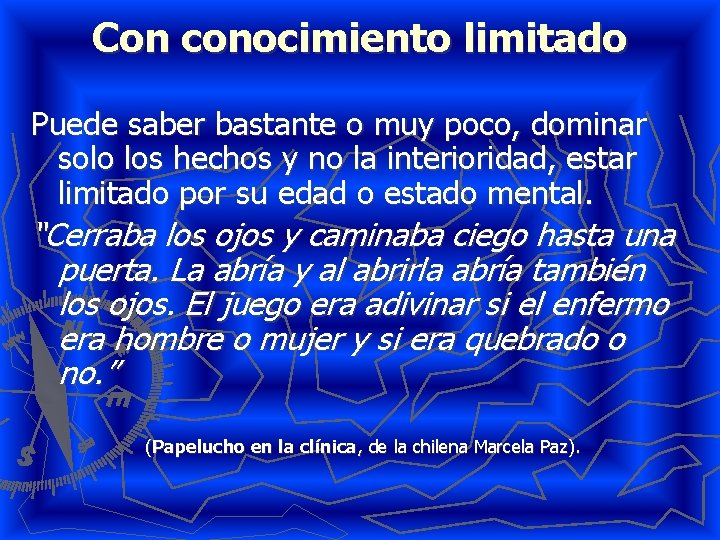 Con conocimiento limitado

Puede saber bastante o muy poco, dominar solo los hechos y no la interioridad, estar limitado por su edad o estado mental.

"Cerraba los ojos y caminaba ciego hasta una puerta. La abría y al abrirla abría también los ojos. El juego era adivinar si el enfermo era hombre o mujer y si era quebrado o no."

(Papelucho en la clínica, de la chilena Marcela Paz).